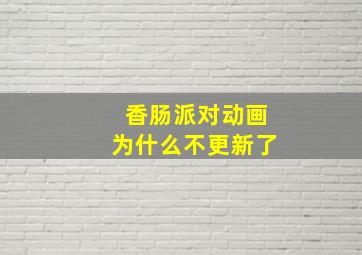 香肠派对动画
为什么不更新了